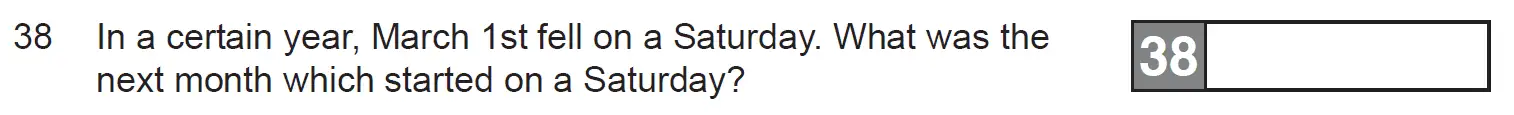 38 In a certain year, March 1st fell on a Saturday. What was the next month which started on a Saturday?

38